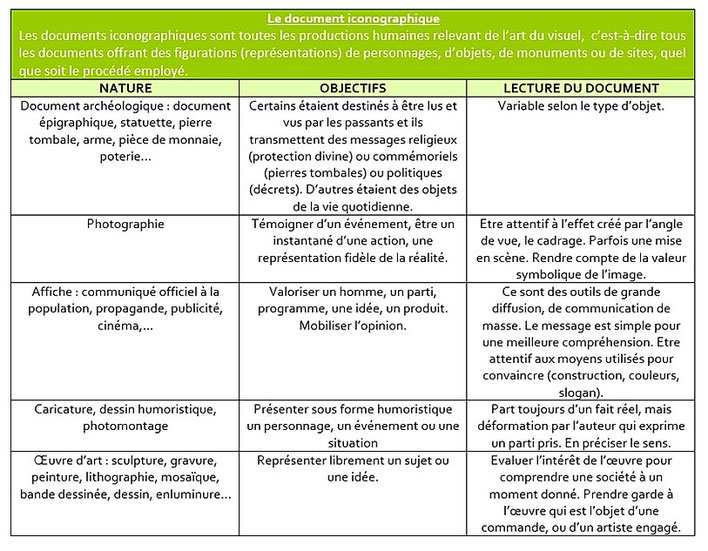 Le document iconographique

Les documents iconographiques sont toutes les productions humaines relevant de l'art du visuel, c'est-à-dire tous les documents offrant des figurations (représentations) de personnages, d'objets, de monuments ou de sites, quel que soit le procédé employé.

| NATURE | OBJECTIFS | LECTURE DU DOCUMENT |
|---|---|---|
| Document archéologique : document épigraphique, statuette, pierre tombale, arme, pièce de monnaie, poterie… | Certains étaient destinés à être lus et vus par les passants et ils transmettent des messages religieux (protection divine) ou commémoriels (pierres tombales) ou politiques (décrets). D'autres étaient des objets de la vie quotidienne. | Variable selon le type d'objet. |
| Photographie | Témoigner d'un événement, être un instantané d'une action, une représentation fidèle de la réalité. | Etre attentif à l'effet créé par l'angle de vue, le cadrage. Parfois une mise en scène. Rendre compte de la valeur symbolique de l'image. |
| Affiche : communiqué officiel à la population, propagande, publicité, cinéma,… | Valoriser un homme, un parti, programme, une idée, un produit. Mobiliser l'opinion. | Ce sont des outils de grande diffusion, de communication de masse. Le message est simple pour une meilleure compréhension. Etre attentif aux moyens utilisés pour convaincre (construction, couleurs, slogan). |
| Caricature, dessin humoristique, photomontage | Présenter sous forme humoristique un personnage, un événement ou une situation | Part toujours d'un fait réel, mais déformation par l'auteur qui exprime un parti pris. En préciser le sens. |
| Œuvre d'art : sculpture, gravure, peinture, lithographie, mosaïque, bande dessinée, dessin, enluminure… | Représenter librement un sujet ou une idée. | Evaluer l'intérêt de l'œuvre pour comprendre une société à un moment donné. Prendre garde à l'œuvre qui est l'objet d'une commande, ou d'un artiste engagé. |